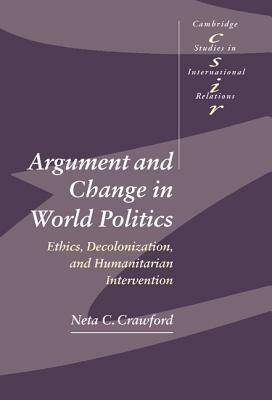 Cambridge
c
Studies in
s
International
i
Relations
r

Argument and Change in World Politics

Ethics, Decolonization, and Humanitarian Intervention

Neta C. Crawford